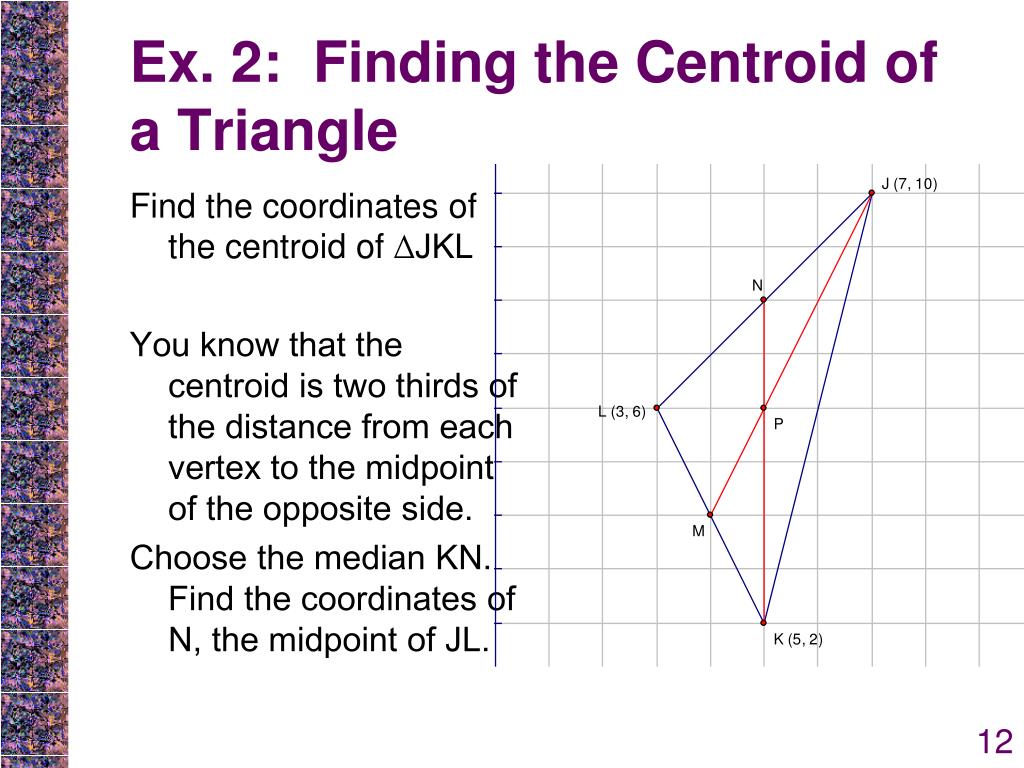 Ex. 2: Finding the Centroid of a Triangle

Find the coordinates of the centroid of $\triangle$JKL

You know that the centroid is two thirds of the distance from each vertex to the midpoint of the opposite side.

Choose the median KN. Find the coordinates of N, the midpoint of JL.

J (7, 10)
N
L (3, 6)
P
M
K (5, 2)

12